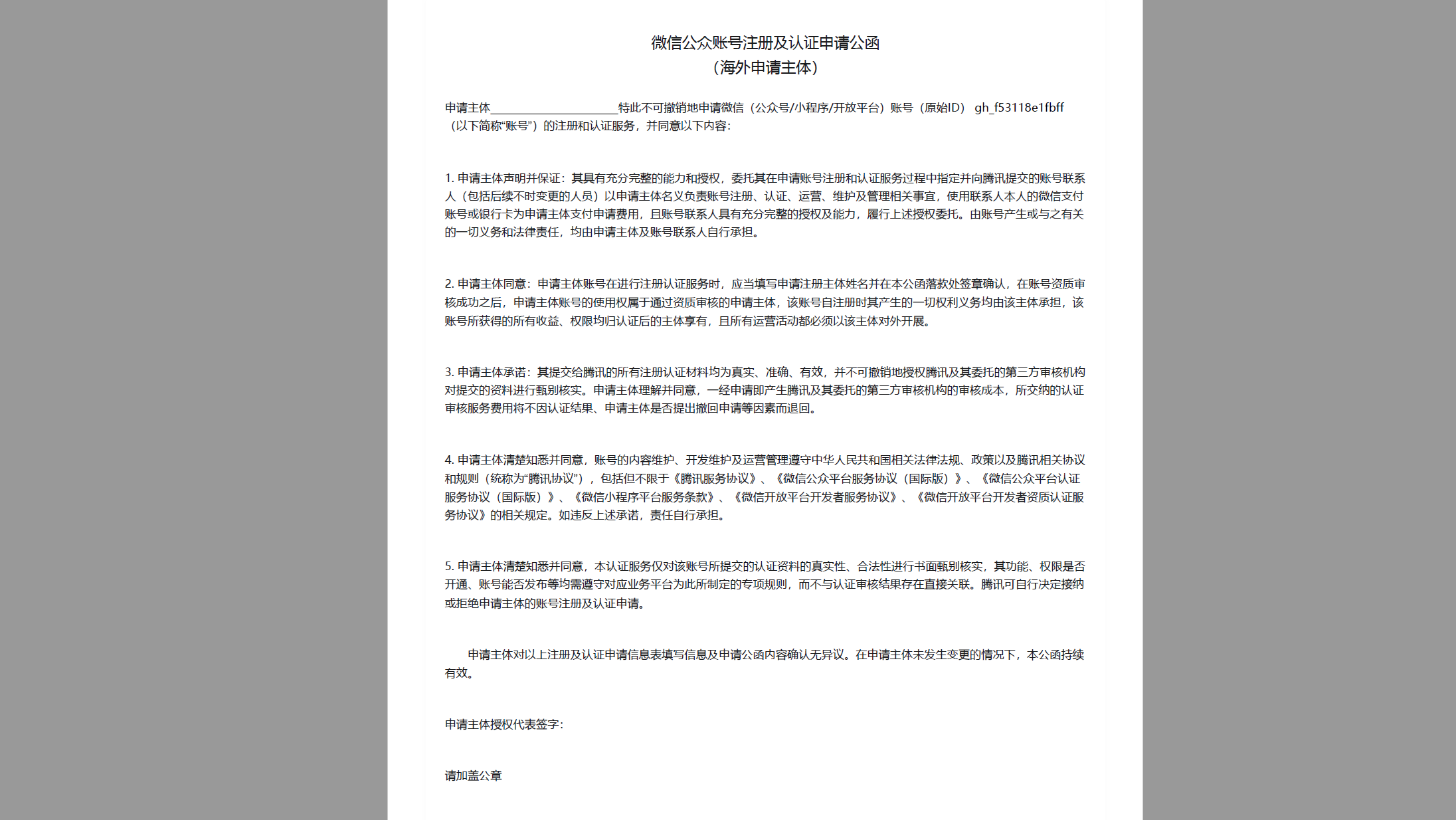 微信公众账号注册及认证申请公函
（海外申请主体）

申请主体____________________特此不可撤销地申请微信（公众号/小程序/开放平台）账号（原始ID） gh_f53118e1fbff（以下简称“账号”）的注册和认证服务，并同意以下内容：

1. 申请主体声明并保证：其具有充分完整的能力和授权，委托其在申请账号注册和认证服务过程中指定并向腾讯提交的账号联系人（包括后续不时变更的人员）以申请主体名义负责账号注册、认证、运营、维护及管理相关事宜，使用联系人本人的微信支付账号或银行卡为申请主体支付申请费用，且账号联系人具有充分完整的授权及能力，履行上述授权委托。由账号产生或与之有关的一切义务和法律责任，均由申请主体及账号联系人自行承担。

2. 申请主体同意：申请主体账号在进行注册认证服务时，应当填写申请注册主体姓名并在本公函落款处签章确认，在账号资质审核成功之后，申请主体账号的使用权属于通过资质审核的申请主体，该账号自注册时其产生的一切权利义务均由该主体承担，该账号所获得的所有收益、权限均归认证后的主体享有，且所有运营活动都必须以该主体对外开展。

3. 申请主体承诺：其提交给腾讯的所有注册认证材料均为真实、准确、有效，并不可撤销地授权腾讯及其委托的第三方审核机构对提交的资料进行甄别核实。申请主体理解并同意，一经申请即产生腾讯及其委托的第三方审核机构的审核成本，所交纳的认证审核服务费用将不因认证结果、申请主体是否提出撤回申请等因素而退回。

4. 申请主体清楚知悉并同意，账号的内容维护、开发维护及运营管理遵守中华人民共和国相关法律法规、政策以及腾讯相关协议和规则（统称为“腾讯协议”），包括但不限于《腾讯服务协议》、《微信公众平台服务协议（国际版）》、《微信公众平台认证服务协议（国际版）》、《微信小程序平台服务条款》、《微信开放平台开发者服务协议》、《微信开放平台开发者资质认证服务协议》的相关规定。如违反上述承诺，责任自行承担。

5. 申请主体清楚知悉并同意，本认证服务仅对该账号所提交的认证资料的真实性、合法性进行书面甄别核实，其功能、权限是否开通、账号能否发布等均需遵守对应业务平台为此所制定的专项规则，而不与认证审核结果存在直接关联。腾讯可自行决定接纳或拒绝申请主体的账号注册及认证申请。

申请主体对以上注册及认证申请信息表填写信息及申请公函内容确认无异议。在申请主体未发生变更的情况下，本公函持续有效。

申请主体授权代表签字：

请加盖公章